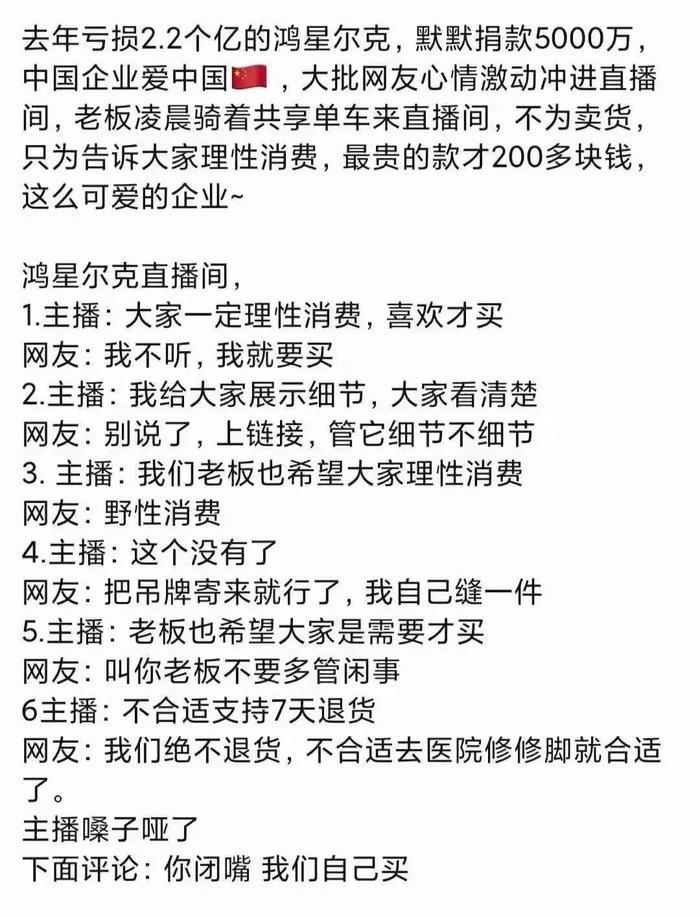 去年亏损2.2个亿的鸿星尔克，默默捐款5000万，中国企业爱中国🇨🇳，大批网友心情激动冲进直播间，老板凌晨骑着共享单车来直播间，不为卖货，只为告诉大家理性消费，最贵的款才200多块钱，这么可爱的企业~

鸿星尔克直播间，
1.主播：大家一定理性消费，喜欢才买
网友：我不听，我就要买
2.主播：我给大家展示细节，大家看清楚
网友：别说了，上链接，管它细节不细节
3. 主播：我们老板也希望大家理性消费
网友：野性消费
4.主播：这个没有了
网友：把吊牌寄来就行了，我自己缝一件
5.主播：老板也希望大家是需要才买
网友：叫你老板不要多管闲事
6主播：不合适支持7天退货
网友：我们绝不退货，不合适去医院修修脚就合适了。
主播嗓子哑了
下面评论：你闭嘴 我们自己买